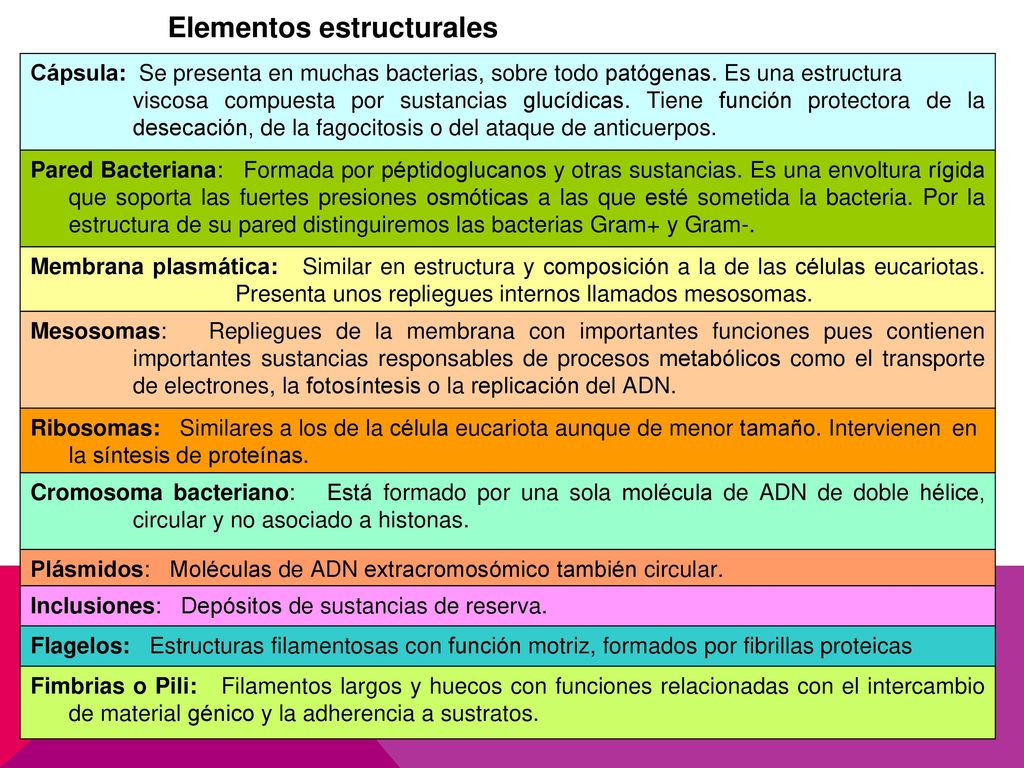 Elementos estructurales

Cápsula: Se presenta en muchas bacterias, sobre todo patógenas. Es una estructura viscosa compuesta por sustancias glucídicas. Tiene función protectora de la desecación, de la fagocitosis o del ataque de anticuerpos.

Pared Bacteriana: Formada por péptidoglucanos y otras sustancias. Es una envoltura rígida que soporta las fuertes presiones osmóticas a las que esté sometida la bacteria. Por la estructura de su pared distinguiremos las bacterias Gram+ y Gram-.

Membrana plasmática: Similar en estructura y composición a la de las células eucariotas. Presenta unos repliegues internos llamados mesosomas.

Mesosomas: Repliegues de la membrana con importantes funciones pues contienen importantes sustancias responsables de procesos metabólicos como el transporte de electrones, la fotosíntesis o la replicación del ADN.

Ribosomas: Similares a los de la célula eucariota aunque de menor tamaño. Intervienen en la síntesis de proteínas.

Cromosoma bacteriano: Está formado por una sola molécula de ADN de doble hélice, circular y no asociado a histonas.

Plásmidos: Moléculas de ADN extracromosómico también circular.

Inclusiones: Depósitos de sustancias de reserva.

Flagelos: Estructuras filamentosas con función motriz, formados por fibrillas proteicas

Fimbrias o Pili: Filamentos largos y huecos con funciones relacionadas con el intercambio de material génico y la adherencia a sustratos.